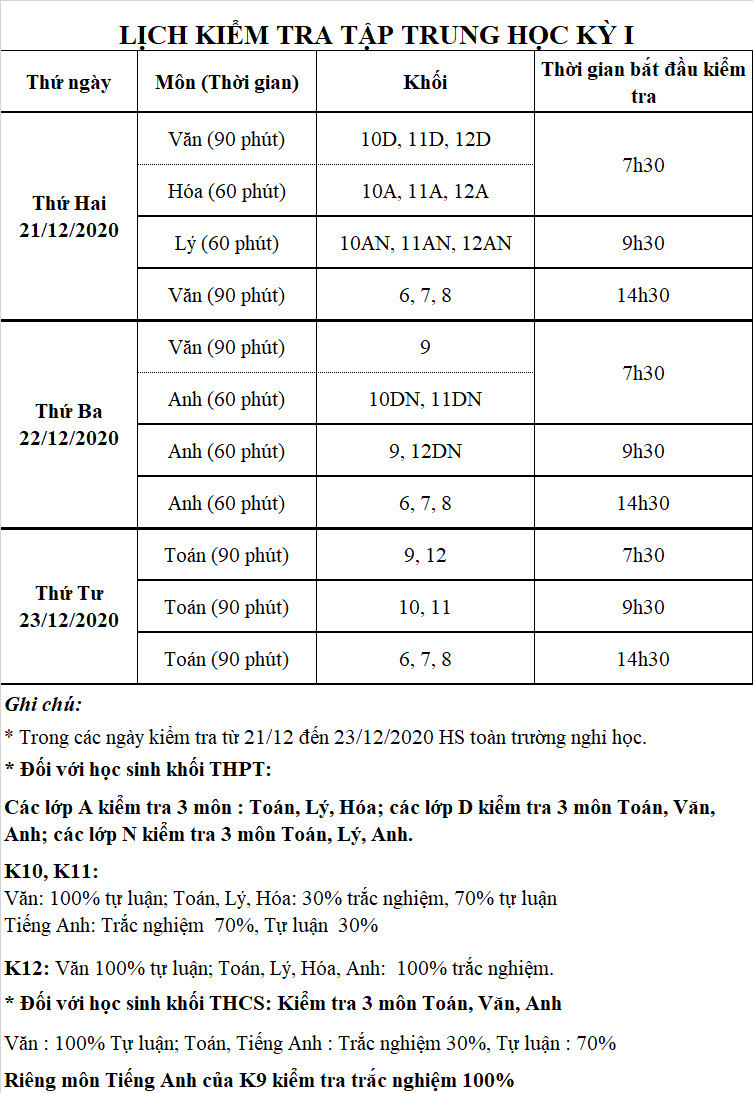 LỊCH KIỂM TRA TẬP TRUNG HỌC KỲ I

| Thứ ngày | Môn (Thời gian) | Khối | Thời gian bắt đầu kiểm tra |
|---|---|---|---|
| Thứ Hai 21/12/2020 | Văn (90 phút) | 10D, 11D, 12D | 7h30 |
| | Hóa (60 phút) | 10A, 11A, 12A | |
| | Lý (60 phút) | 10AN, 11AN, 12AN | 9h30 |
| | Văn (90 phút) | 6, 7, 8 | 14h30 |
| Thứ Ba 22/12/2020 | Văn (90 phút) | 9 | 7h30 |
| | Anh (60 phút) | 10DN, 11DN | |
| | Anh (60 phút) | 9, 12DN | 9h30 |
| | Anh (60 phút) | 6, 7, 8 | 14h30 |
| Thứ Tư 23/12/2020 | Toán (90 phút) | 9, 12 | 7h30 |
| | Toán (90 phút) | 10, 11 | 9h30 |
| | Toán (90 phút) | 6, 7, 8 | 14h30 |

Ghi chú:

* Trong các ngày kiểm tra từ 21/12 đến 23/12/2020 HS toàn trường nghỉ học.

* Đối với học sinh khối THPT:

Các lớp A kiểm tra 3 môn : Toán, Lý, Hóa; các lớp D kiểm tra 3 môn Toán, Văn, Anh; các lớp N kiểm tra 3 môn Toán, Lý, Anh.

K10, K11:
Văn: 100% tự luận; Toán, Lý, Hóa: 30% trắc nghiệm, 70% tự luận
Tiếng Anh: Trắc nghiệm 70%, Tự luận 30%

K12: Văn 100% tự luận; Toán, Lý, Hóa, Anh: 100% trắc nghiệm.

* Đối với học sinh khối THCS: Kiểm tra 3 môn Toán, Văn, Anh

Văn : 100% Tự luận; Toán, Tiếng Anh : Trắc nghiệm 30%, Tự luận : 70%

Riêng môn Tiếng Anh của K9 kiểm tra trắc nghiệm 100%